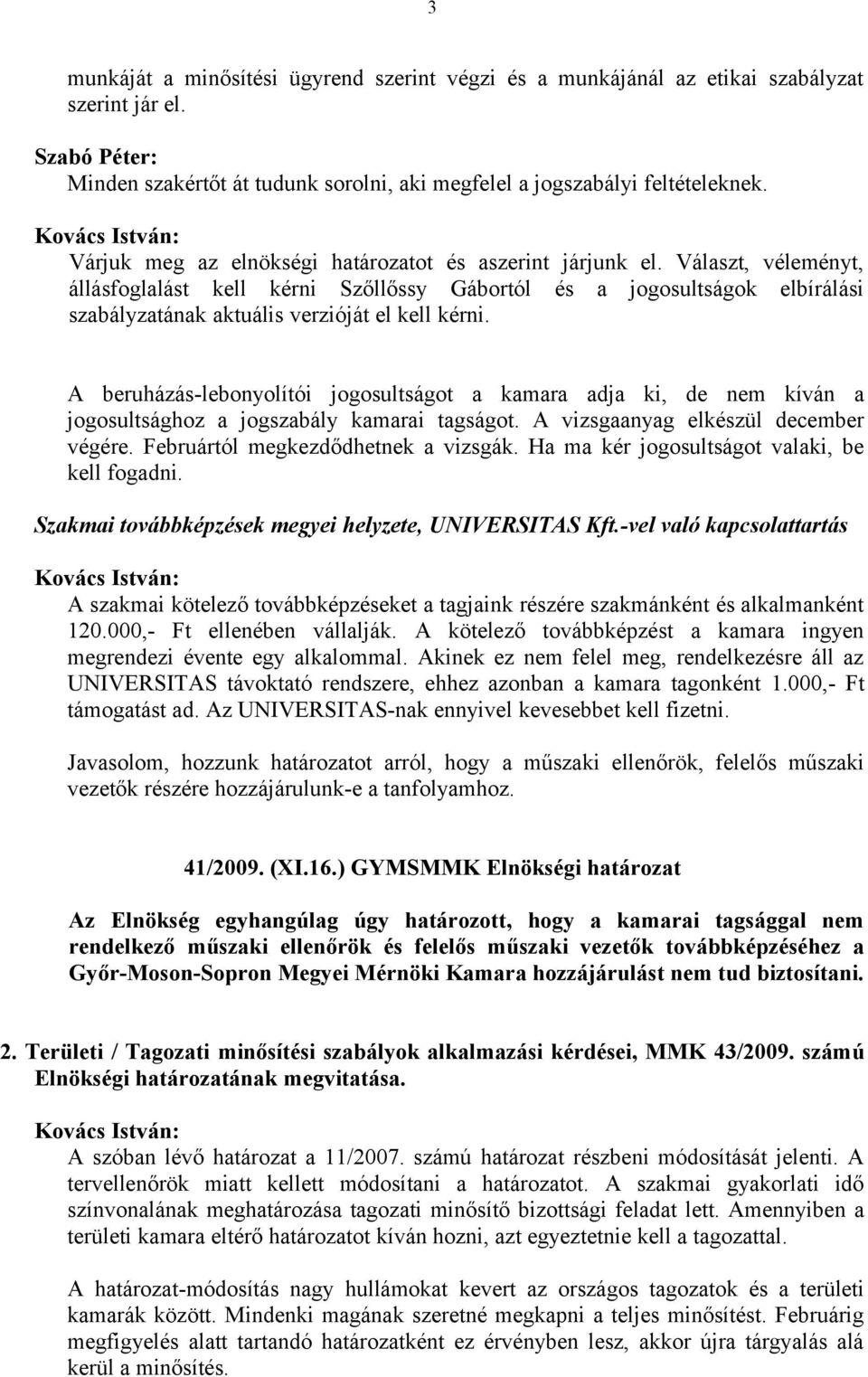 3

munkáját a minősítési ügyrend szerint végzi és a munkájánál az etikai szabályzat szerint jár el.

Szabó Péter:
Minden szakértőt át tudunk sorolni, aki megfelel a jogszabályi feltételeknek.

Kovács István:
Várjuk meg az elnökségi határozatot és aszerint járjunk el. Választ, véleményt, állásfoglalást kell kérni Szőllőssy Gábortól és a jogosultságok elbírálási szabályzatának aktuális verzióját el kell kérni.

A beruházás-lebonyolítói jogosultságot a kamara adja ki, de nem kíván a jogosultsághoz a jogszabály kamarai tagságot. A vizsgaanyag elkészül december végére. Februártól megkezdődhetnek a vizsgák. Ha ma kér jogosultságot valaki, be kell fogadni.

Szakmai továbbképzések megyei helyzete, UNIVERSITAS Kft.-vel való kapcsolattartás

Kovács István:
A szakmai kötelező továbbképzéseket a tagjaink részére szakmánként és alkalmanként 120.000,- Ft ellenében vállalják. A kötelező továbbképzést a kamara ingyen megrendezi évente egy alkalommal. Akinek ez nem felel meg, rendelkezésre áll az UNIVERSITAS távoktató rendszere, ehhez azonban a kamara tagonként 1.000,- Ft támogatást ad. Az UNIVERSITAS-nak ennyivel kevesebbet kell fizetni.

Javasolom, hozzunk határozatot arról, hogy a műszaki ellenőrök, felelős műszaki vezetők részére hozzájárulunk-e a tanfolyamhoz.

41/2009. (XI.16.) GYMSMMK Elnökségi határozat

Az Elnökség egyhangúlag úgy határozott, hogy a kamarai tagsággal nem rendelkező műszaki ellenőrök és felelős műszaki vezetők továbbképzéséhez a Győr-Moson-Sopron Megyei Mérnöki Kamara hozzájárulást nem tud biztosítani.

2. Területi / Tagozati minősítési szabályok alkalmazási kérdései, MMK 43/2009. számú Elnökségi határozatának megvitatása.

Kovács István:
A szóban lévő határozat a 11/2007. számú határozat részbeni módosítását jelenti. A tervellenőrök miatt kellett módosítani a határozatot. A szakmai gyakorlati idő színvonalának meghatározása tagozati minősítő bizottsági feladat lett. Amennyiben a területi kamara eltérő határozatot kíván hozni, azt egyeztetnie kell a tagozattal.

A határozat-módosítás nagy hullámokat kevert az országos tagozatok és a területi kamarák között. Mindenki magának szeretné megkapni a teljes minősítést. Februárig megfigyelés alatt tartandó határozatként ez érvényben lesz, akkor újra tárgyalás alá kerül a minősítés.